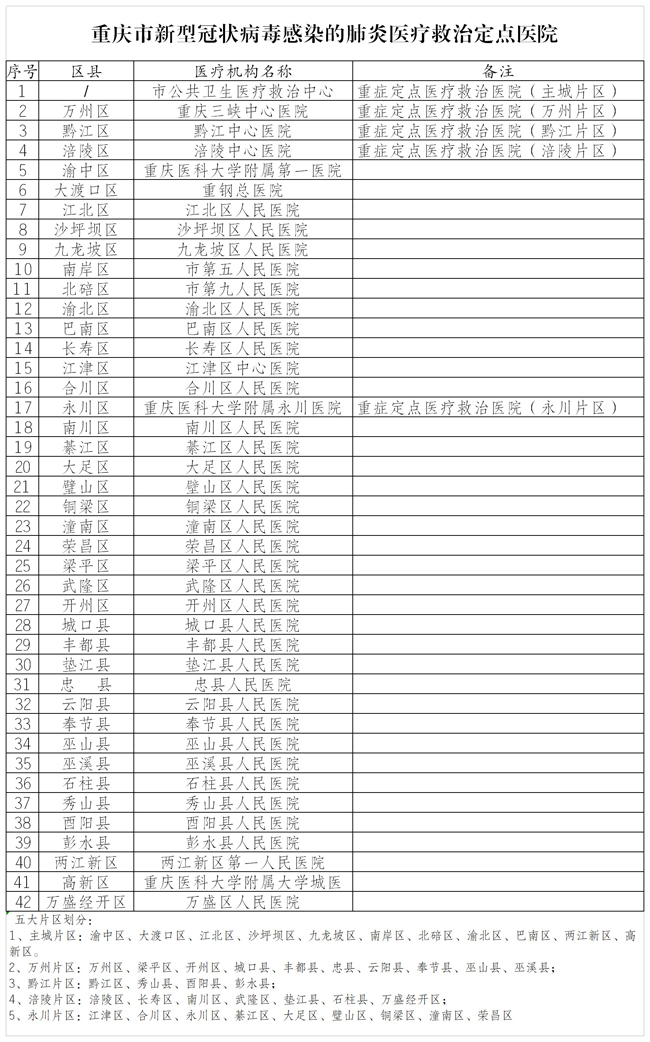 重庆市新型冠状病毒感染的肺炎医疗救治定点医院

| 序号 | 区县 | 医疗机构名称 | 备注 |
|---|---|---|---|
| 1 | / | 市公共卫生医疗救治中心 | 重症定点医疗救治医院（主城片区） |
| 2 | 万州区 | 重庆三峡中心医院 | 重症定点医疗救治医院（万州片区） |
| 3 | 黔江区 | 黔江中心医院 | 重症定点医疗救治医院（黔江片区） |
| 4 | 涪陵区 | 涪陵中心医院 | 重症定点医疗救治医院（涪陵片区） |
| 5 | 渝中区 | 重庆医科大学附属第一医院 | |
| 6 | 大渡口区 | 重钢总医院 | |
| 7 | 江北区 | 江北区人民医院 | |
| 8 | 沙坪坝区 | 沙坪坝区人民医院 | |
| 9 | 九龙坡区 | 九龙坡区人民医院 | |
| 10 | 南岸区 | 市第五人民医院 | |
| 11 | 北碚区 | 市第九人民医院 | |
| 12 | 渝北区 | 渝北区人民医院 | |
| 13 | 巴南区 | 巴南区人民医院 | |
| 14 | 长寿区 | 长寿区人民医院 | |
| 15 | 江津区 | 江津区中心医院 | |
| 16 | 合川区 | 合川区人民医院 | |
| 17 | 永川区 | 重庆医科大学附属永川医院 | 重症定点医疗救治医院（永川片区） |
| 18 | 南川区 | 南川区人民医院 | |
| 19 | 綦江区 | 綦江区人民医院 | |
| 20 | 大足区 | 大足区人民医院 | |
| 21 | 璧山区 | 璧山区人民医院 | |
| 22 | 铜梁区 | 铜梁区人民医院 | |
| 23 | 潼南区 | 潼南区人民医院 | |
| 24 | 荣昌区 | 荣昌区人民医院 | |
| 25 | 梁平区 | 梁平区人民医院 | |
| 26 | 武隆区 | 武隆区人民医院 | |
| 27 | 开州区 | 开州区人民医院 | |
| 28 | 城口县 | 城口县人民医院 | |
| 29 | 丰都县 | 丰都县人民医院 | |
| 30 | 垫江县 | 垫江县人民医院 | |
| 31 | 忠　县 | 忠县人民医院 | |
| 32 | 云阳县 | 云阳县人民医院 | |
| 33 | 奉节县 | 奉节县人民医院 | |
| 34 | 巫山县 | 巫山县人民医院 | |
| 35 | 巫溪县 | 巫溪县人民医院 | |
| 36 | 石柱县 | 石柱县人民医院 | |
| 37 | 秀山县 | 秀山县人民医院 | |
| 38 | 酉阳县 | 酉阳县人民医院 | |
| 39 | 彭水县 | 彭水县人民医院 | |
| 40 | 两江新区 | 两江新区第一人民医院 | |
| 41 | 高新区 | 重庆医科大学附属大学城医 | |
| 42 | 万盛经开区 | 万盛区人民医院 | |

五大片区划分：
1、主城片区：渝中区、大渡口区、江北区、沙坪坝区、九龙坡区、南岸区、北碚区、渝北区、巴南区、两江新区、高新区。
2、万州片区：万州区、梁平区、开州区、城口县、丰都县、忠县、云阳县、奉节县、巫山县、巫溪县；
3、黔江片区：黔江区、秀山县、酉阳县、彭水县；
4、涪陵片区：涪陵区、长寿区、南川区、武隆区、垫江县、石柱县、万盛经开区；
5、永川片区：江津区、合川区、永川区、綦江区、大足区、璧山区、铜梁区、潼南区、荣昌区